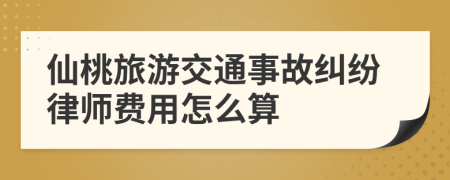 仙桃旅游交通事故纠纷律师费用怎么算